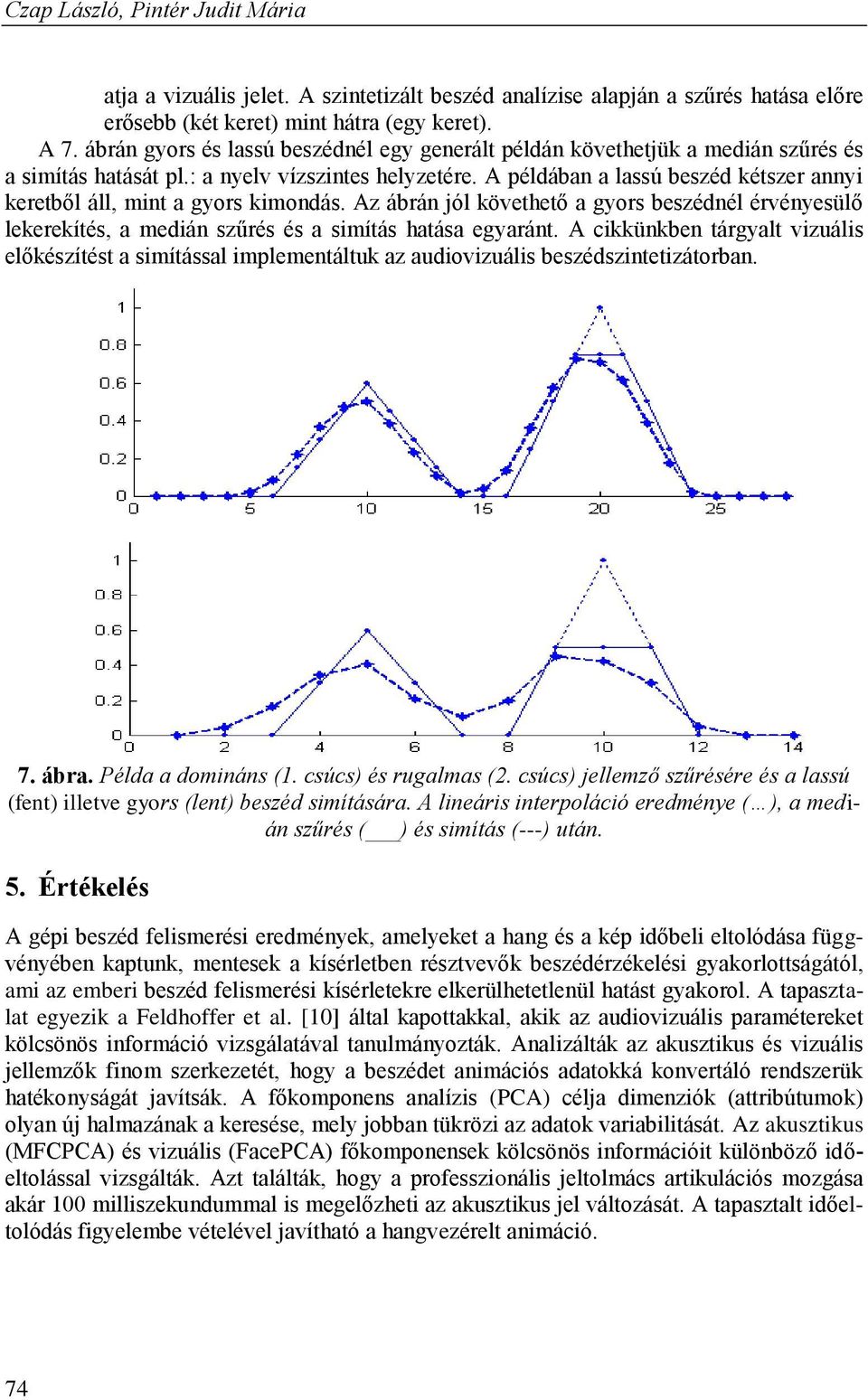 Czap László, Pintér Judit Mária

atja a vizuális jelet. A szintetizált beszéd analízise alapján a szűrés hatása előre erősebb (két keret) mint hátra (egy keret).

A 7. ábrán gyors és lassú beszédnél egy generált példán követhetjük a medián szűrés és a simítás hatását pl.: a nyelv vízszintes helyzetére. A példában a lassú beszéd kétszer annyi keretből áll, mint a gyors kimondás. Az ábrán jól követhető a gyors beszédnél érvényesülő lekerekítés, a medián szűrés és a simítás hatása egyaránt. A cikkünkben tárgyalt vizuális előkészítést a simítással implementáltuk az audiovizuális beszédszintetizátorban.

1
0.8
0.6
0.4
0.2
0
0 5 10 15 20 25

1
0.8
0.6
0.4
0.2
0
0 2 4 6 8 10 12 14

7. ábra. Példa a domináns (1. csúcs) és rugalmas (2. csúcs) jellemző szűrésére és a lassú (fent) illetve gyors (lent) beszéd simítására. A lineáris interpoláció eredménye (…), a medián szűrés (___) és simítás (---) után.

5. Értékelés

A gépi beszéd felismerési eredmények, amelyeket a hang és a kép időbeli eltolódása függvényében kaptunk, mentesek a kísérletben résztvevők beszédérzékelési gyakorlottságától, ami az emberi beszéd felismerési kísérletekre elkerülhetetlenül hatást gyakorol. A tapasztalat egyezik a Feldhoffer et al. [10] által kapottakkal, akik az audiovizuális paramétereket kölcsönös információ vizsgálatával tanulmányozták. Analizálták az akusztikus és vizuális jellemzők finom szerkezetét, hogy a beszédet animációs adatokká konvertáló rendszerük hatékonyságát javítsák. A főkomponens analízis (PCA) célja dimenziók (attribútumok) olyan új halmazának a keresése, mely jobban tükrözi az adatok variabilitását. Az akusztikus (MFCPCA) és vizuális (FacePCA) főkomponensek kölcsönös információit különböző időeltolással vizsgálták. Azt találták, hogy a professzionális jeltolmács artikulációs mozgása akár 100 milliszekundummal is megelőzheti az akusztikus jel változását. A tapasztalt időeltolódás figyelembe vételével javítható a hangvezérelt animáció.

74